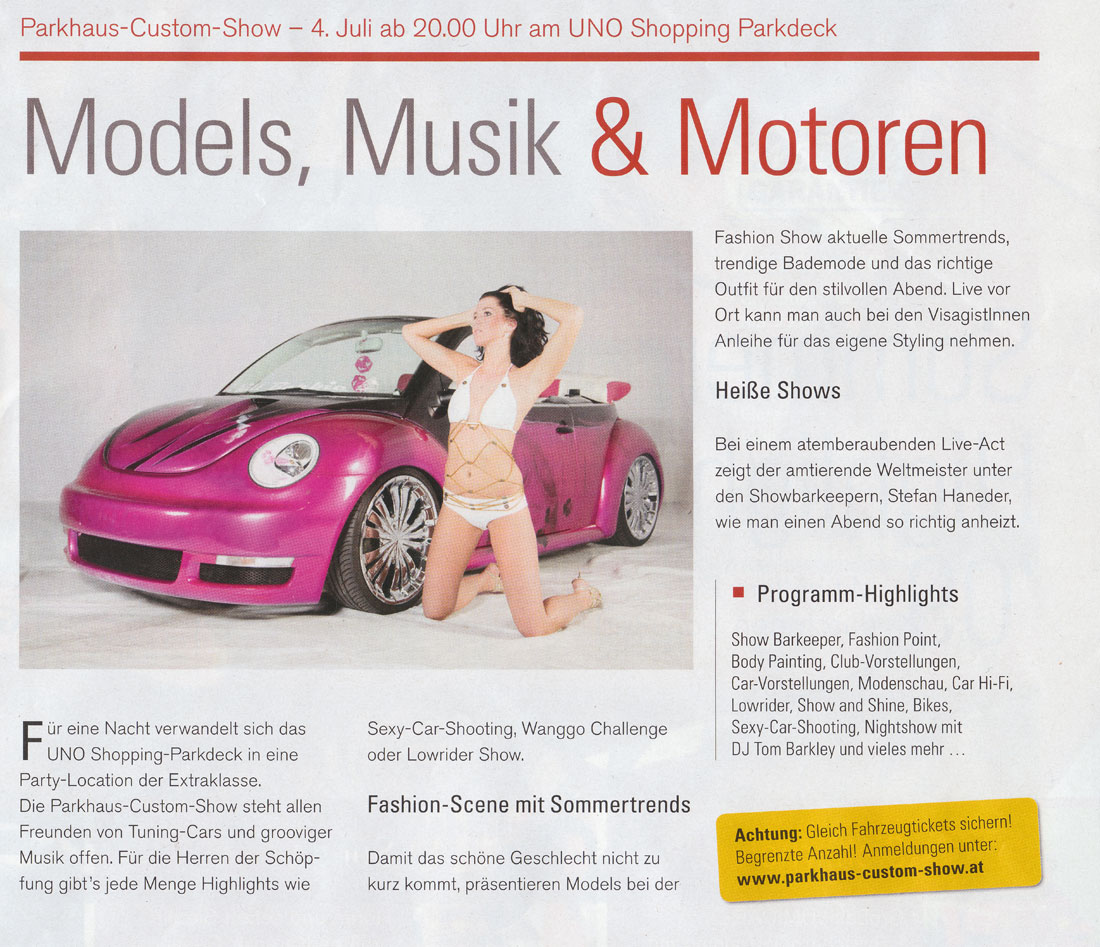 Parkhaus-Custom-Show – 4. Juli ab 20.00 Uhr am UNO Shopping Parkdeck

Models, Musik & Motoren

Für eine Nacht verwandelt sich das UNO Shopping-Parkdeck in eine Party-Location der Extraklasse.
Die Parkhaus-Custom-Show steht allen Freunden von Tuning-Cars und grooviger Musik offen. Für die Herren der Schöpfung gibt's jede Menge Highlights wie Sexy-Car-Shooting, Wanggo Challenge oder Lowrider Show.

Fashion-Scene mit Sommertrends

Damit das schöne Geschlecht nicht zu kurz kommt, präsentieren Models bei der Fashion Show aktuelle Sommertrends, trendige Bademode und das richtige Outfit für den stilvollen Abend. Live vor Ort kann man auch bei den VisagistInnen Anleihe für das eigene Styling nehmen.

Heiße Shows

Bei einem atemberaubenden Live-Act zeigt der amtierende Weltmeister unter den Showbarkeepern, Stefan Haneder, wie man einen Abend so richtig anheizt.

• Programm-Highlights

Show Barkeeper, Fashion Point, Body Painting, Club-Vorstellungen, Car-Vorstellungen, Modenschau, Car Hi-Fi, Lowrider, Show and Shine, Bikes, Sexy-Car-Shooting, Nightshow mit DJ Tom Barkley und vieles mehr ...

Achtung: Gleich Fahrzeugtickets sichern! Begrenzte Anzahl! Anmeldungen unter: www.parkhaus-custom-show.at